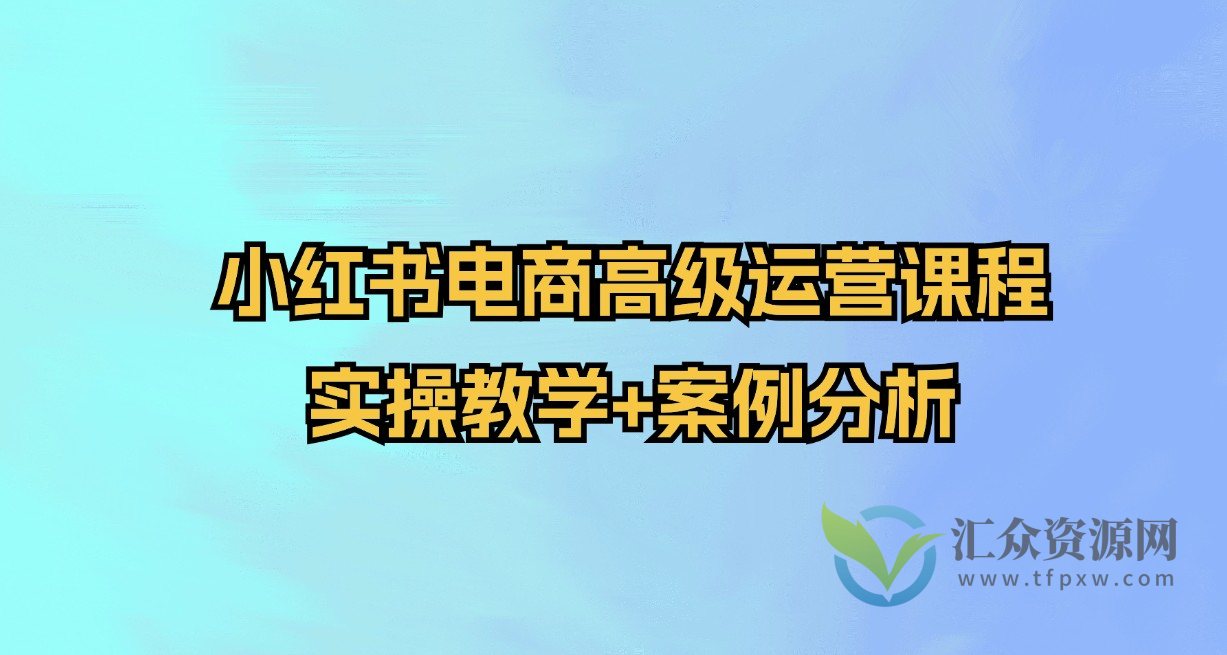 小红书电商高级运营课程
实操教学+案例分析

汇众资源网
www.tfpxw.com